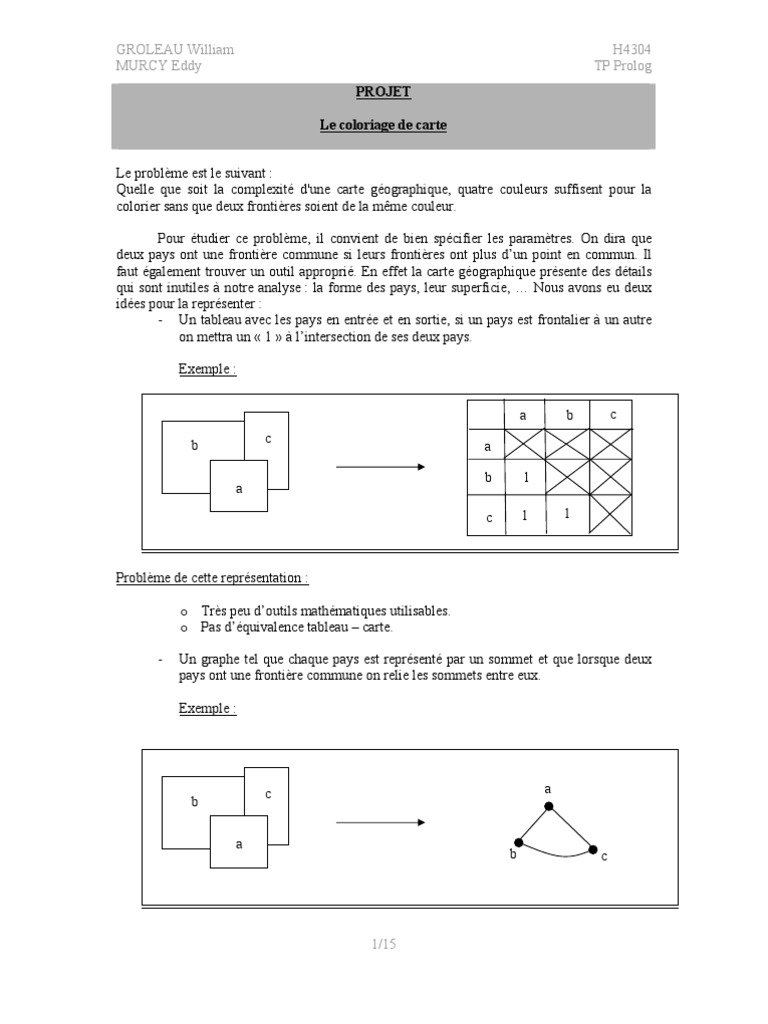 GROLEAU William
MURCY Eddy

H4304
TP Prolog

PROJET

Le coloriage de carte

Le problème est le suivant :
Quelle que soit la complexité d'une carte géographique, quatre couleurs suffisent pour la colorier sans que deux frontières soient de la même couleur.

Pour étudier ce problème, il convient de bien spécifier les paramètres. On dira que deux pays ont une frontière commune si leurs frontières ont plus d'un point en commun. Il faut également trouver un outil approprié. En effet la carte géographique présente des détails qui sont inutiles à notre analyse : la forme des pays, leur superficie, … Nous avons eu deux idées pour la représenter :

- Un tableau avec les pays en entrée et en sortie, si un pays est frontalier à un autre on mettra un « 1 » à l'intersection de ses deux pays.

Exemple :

b c a

| | a | b | c |
|---|---|---|---|
| a | | | |
| b | 1 | | |
| c | 1 | 1 | |

Problème de cette représentation :

o Très peu d'outils mathématiques utilisables.
o Pas d'équivalence tableau – carte.

- Un graphe tel que chaque pays est représenté par un sommet et que lorsque deux pays ont une frontière commune on relie les sommets entre eux.

Exemple :

b c a

a b c

1/15